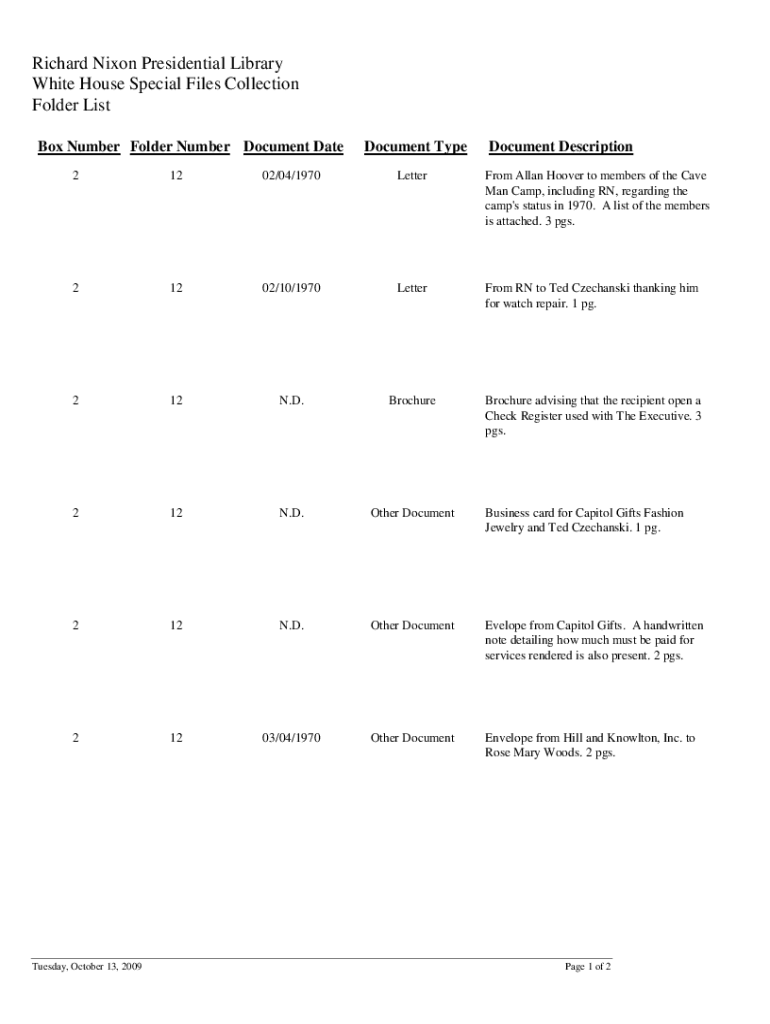 Richard Nixon Presidential Library
White House Special Files Collection
Folder List

| Box Number | Folder Number | Document Date | Document Type | Document Description |
|---|---|---|---|---|
| 2 | 12 | 02/04/1970 | Letter | From Allan Hoover to members of the Cave Man Camp, including RN, regarding the camp's status in 1970. A list of the members is attached. 3 pgs. |
| 2 | 12 | 02/10/1970 | Letter | From RN to Ted Czechanski thanking him for watch repair. 1 pg. |
| 2 | 12 | N.D. | Brochure | Brochure advising that the recipient open a Check Register used with The Executive. 3 pgs. |
| 2 | 12 | N.D. | Other Document | Business card for Capitol Gifts Fashion Jewelry and Ted Czechanski. 1 pg. |
| 2 | 12 | N.D. | Other Document | Evelope from Capitol Gifts. A handwritten note detailing how much must be paid for services rendered is also present. 2 pgs. |
| 2 | 12 | 03/04/1970 | Other Document | Envelope from Hill and Knowlton, Inc. to Rose Mary Woods. 2 pgs. |

Tuesday, October 13, 2009

Page 1 of 2